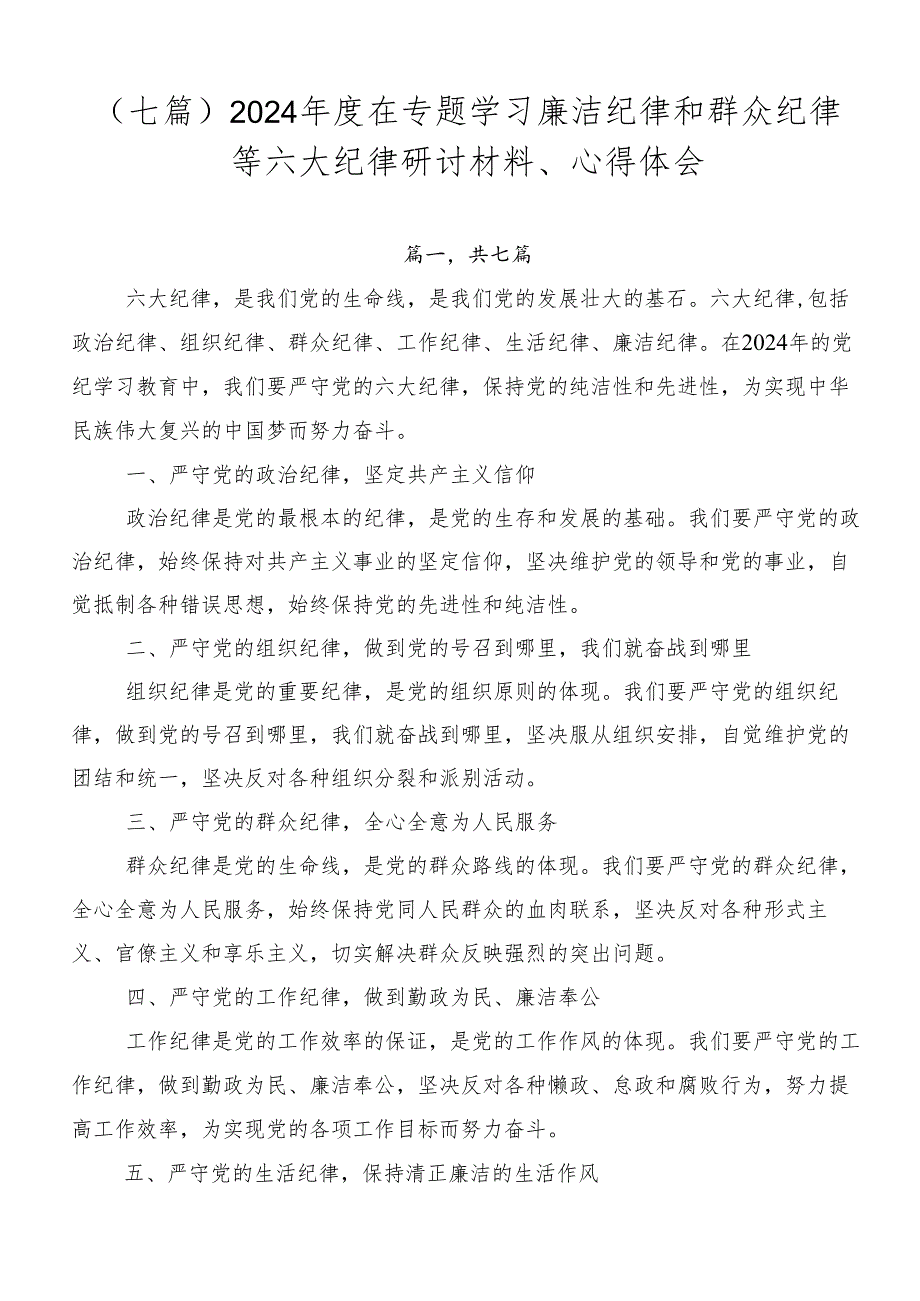 （七篇）2024年度在专题学习廉洁纪律和群众纪律等六大纪律研讨材料、心得体会

篇一，共七篇

六大纪律，是我们党的生命线，是我们党的发展壮大的基石。六大纪律，包括政治纪律、组织纪律、群众纪律、工作纪律、生活纪律、廉洁纪律。在2024年的党纪学习教育中，我们要严守党的六大纪律，保持党的纯洁性和先进性，为实现中华民族伟大复兴的中国梦而努力奋斗。

一、严守党的政治纪律，坚定共产主义信仰

政治纪律是党的最根本的纪律，是党的生存和发展的基础。我们要严守党的政治纪律，始终保持对共产主义事业的坚定信仰，坚决维护党的领导和党的事业，自觉抵制各种错误思想，始终保持党的先进性和纯洁性。

二、严守党的组织纪律，做到党的号召到哪里，我们就奋战到哪里

组织纪律是党的重要纪律，是党的组织原则的体现。我们要严守党的组织纪律，做到党的号召到哪里，我们就奋战到哪里，坚决服从组织安排，自觉维护党的团结和统一，坚决反对各种组织分裂和派别活动。

三、严守党的群众纪律，全心全意为人民服务

群众纪律是党的生命线，是党的群众路线的体现。我们要严守党的群众纪律，全心全意为人民服务，始终保持党同人民群众的血肉联系，坚决反对各种形式主义、官僚主义和享乐主义，切实解决群众反映强烈的突出问题。

四、严守党的工作纪律，做到勤政为民、廉洁奉公

工作纪律是党的工作效率的保证，是党的工作作风的体现。我们要严守党的工作纪律，做到勤政为民、廉洁奉公，坚决反对各种懒政、怠政和腐败行为，努力提高工作效率，为实现党的各项工作目标而努力奋斗。

五、严守党的生活纪律，保持清正廉洁的生活作风